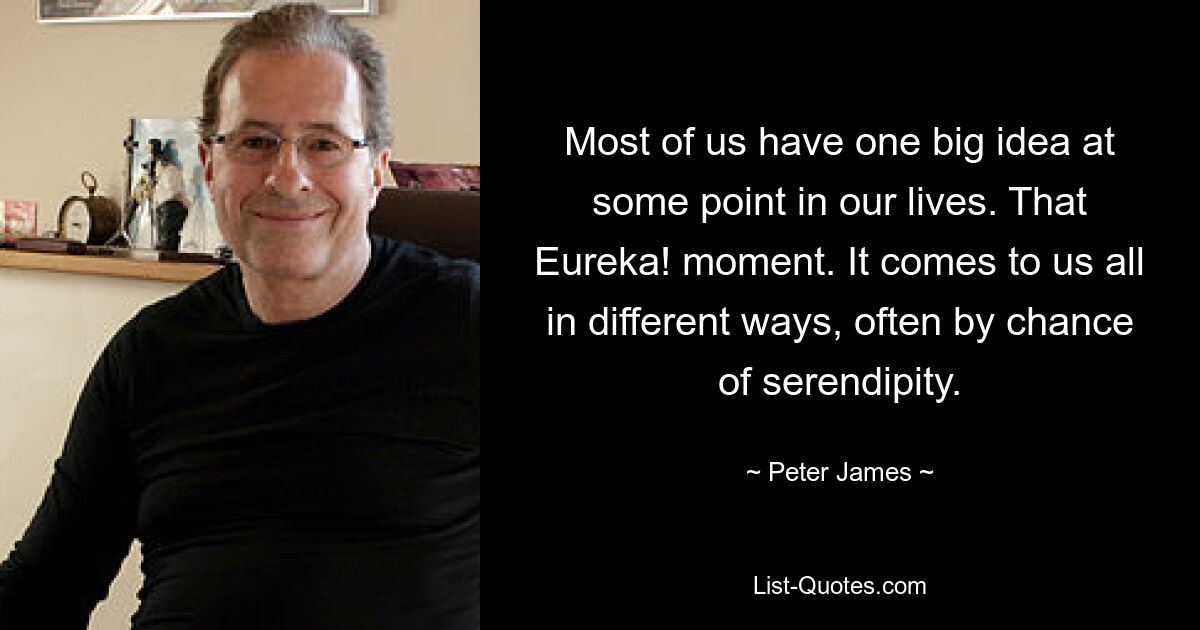 Most of us have one big idea at some point in our lives. That Eureka! moment. It comes to us all in different ways, often by chance of serendipity.

~ Peter James ~

List-Quotes.com